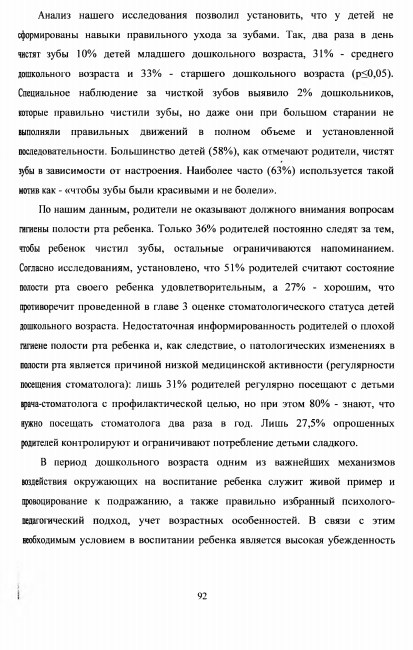 Анализ нашего исследования позволил установить, что у детей не сформированы навыки правильного ухода за зубами. Так, два раза в день чистят зубы 10% детей младшего дошкольного возраста, 31% - среднего дошкольного возраста и 33% - старшего дошкольного возраста (p≤0,05). Специальное наблюдение за чисткой зубов выявило 2% дошкольников, которые правильно чистили зубы, но даже они при большом старании не выполняли правильных движений в полном объеме и установленной последовательности. Большинство детей (58%), как отмечают родители, чистят зубы в зависимости от настроения. Наиболее часто (63%) используется такой мотив как - «чтобы зубы были красивыми и не болели».

По нашим данным, родители не оказывают должного внимания вопросам гигиены полости рта ребенка. Только 36% родителей постоянно следят за тем, чтобы ребенок чистил зубы, остальные ограничиваются напоминанием. Согласно исследованиям, установлено, что 51% родителей считают состояние полости рта своего ребенка удовлетворительным, а 27% - хорошим, что противоречит проведенной в главе 3 оценке стоматологического статуса детей дошкольного возраста. Недостаточная информированность родителей о плохой гигиене полости рта ребенка и, как следствие, о патологических изменениях в полости рта является причиной низкой медицинской активности (регулярности посещения стоматолога): лишь 31% родителей регулярно посещают с детьми врача-стоматолога с профилактической целью, но при этом 80% - знают, что нужно посещать стоматолога два раза в год. Лишь 27,5% опрошенных родителей контролируют и ограничивают потребление детьми сладкого.

В период дошкольного возраста одним из важнейших механизмов воздействия окружающих на воспитание ребенка служит живой пример и провоцирование к подражанию, а также правильно избранный психолого-педагогический подход, учет возрастных особенностей. В связи с этим необходимым условием в воспитании ребенка является высокая убежденность

92